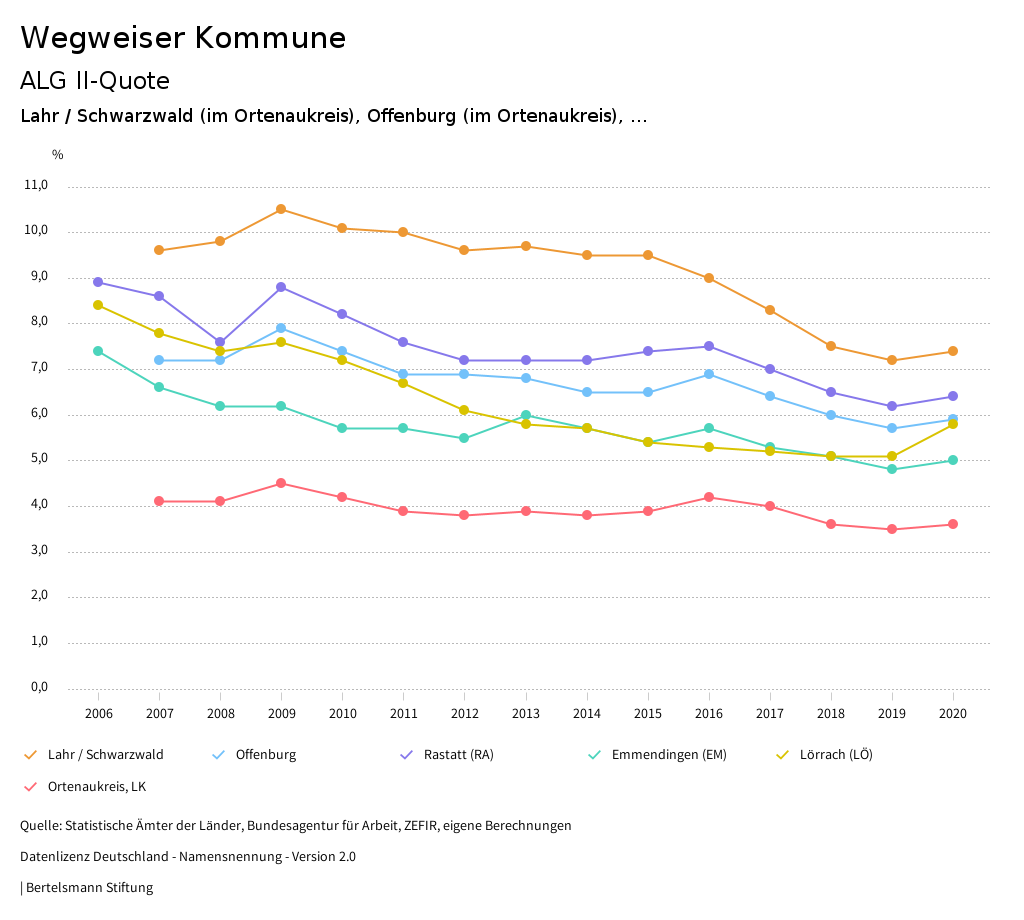 Wegweiser Kommune

ALG II-Quote

Lahr / Schwarzwald (im Ortenaukreis), Offenburg (im Ortenaukreis), ...

%

11,0
10,0
9,0
8,0
7,0
6,0
5,0
4,0
3,0
2,0
1,0
0,0

2006 2007 2008 2009 2010 2011 2012 2013 2014 2015 2016 2017 2018 2019 2020

Lahr / Schwarzwald
Offenburg
Rastatt (RA)
Emmendingen (EM)
Lörrach (LÖ)
Ortenaukreis, LK

Quelle: Statistische Ämter der Länder, Bundesagentur für Arbeit, ZEFIR, eigene Berechnungen

Datenlizenz Deutschland - Namensnennung - Version 2.0

| Bertelsmann Stiftung